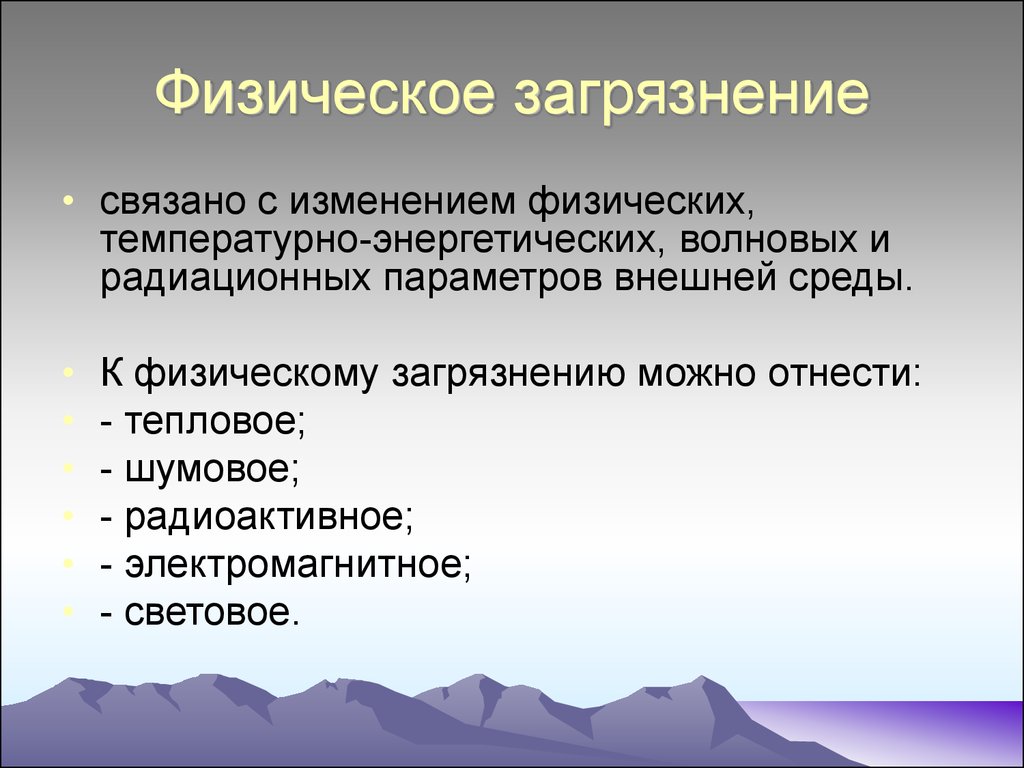 Физическое загрязнение

• связано с изменением физических, температурно-энергетических, волновых и радиационных параметров внешней среды.

• К физическому загрязнению можно отнести:
• - тепловое;
• - шумовое;
• - радиоактивное;
• - электромагнитное;
• - световое.